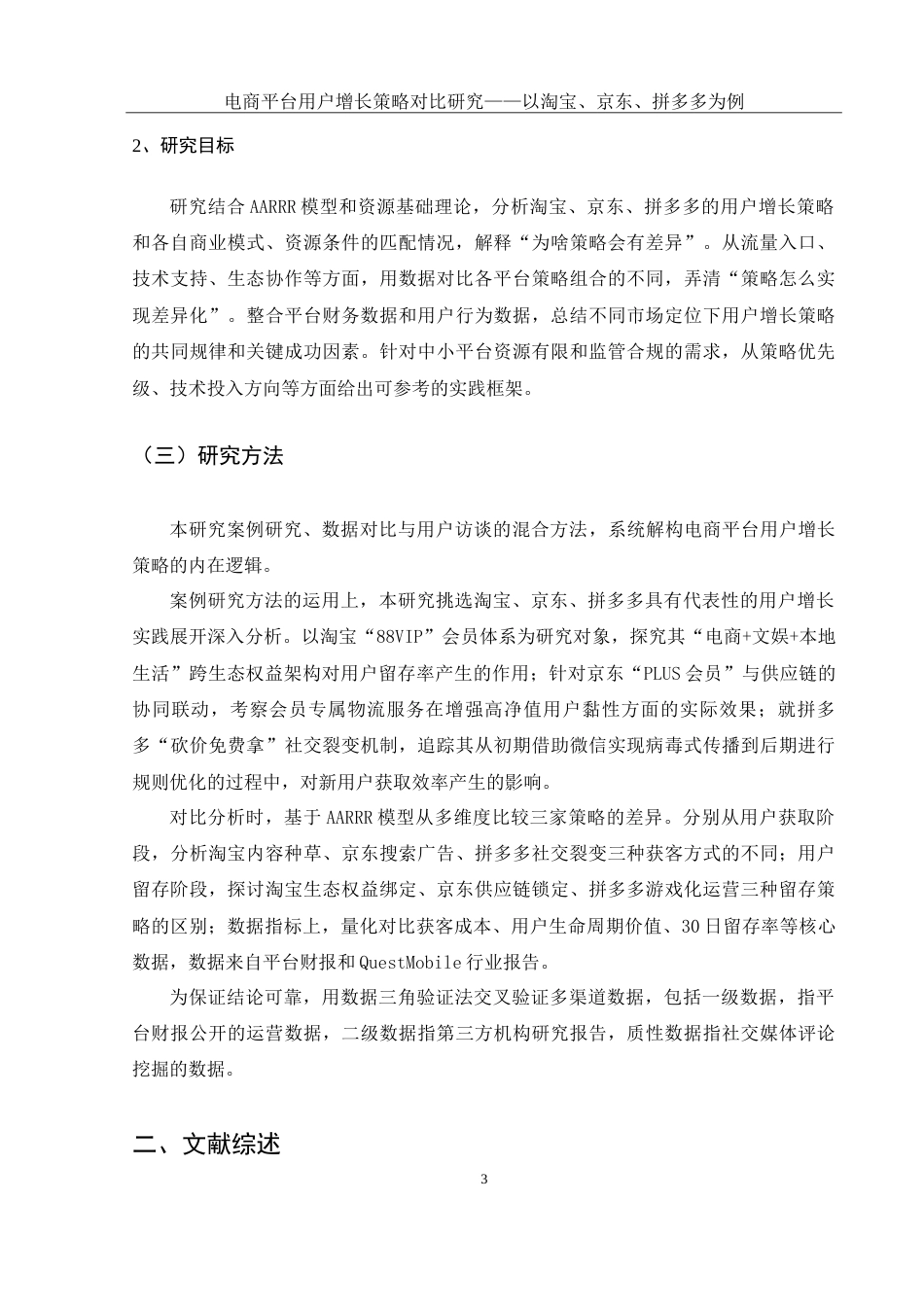 电商平台用户增长策略对比研究——以淘宝、京东、拼多多为例

2、研究目标

研究结合 AARRR 模型和资源基础理论，分析淘宝、京东、拼多多的用户增长策略和各自商业模式、资源条件的匹配情况，解释“为啥策略会有差异”。从流量入口、技术支持、生态协作等方面，用数据对比各平台策略组合的不同，弄清“策略怎么实现差异化”。整合平台财务数据和用户行为数据，总结不同市场定位下用户增长策略的共同规律和关键成功因素。针对中小平台资源有限和监管合规的需求，从策略优先级、技术投入方向等方面给出可参考的实践框架。

（三）研究方法

本研究案例研究、数据对比与用户访谈的混合方法，系统解构电商平台用户增长策略的内在逻辑。

案例研究方法的运用上，本研究挑选淘宝、京东、拼多多具有代表性的用户增长实践展开深入分析。以淘宝“88VIP”会员体系为研究对象，探究其“电商+文娱+本地生活”跨生态权益架构对用户留存率产生的作用；针对京东“PLUS 会员”与供应链的协同联动，考察会员专属物流服务在增强高净值用户黏性方面的实际效果；就拼多多“砍价免费拿”社交裂变机制，追踪其从初期借助微信实现病毒式传播到后期进行规则优化的过程中，对新用户获取效率产生的影响。

对比分析时，基于 AARRR 模型从多维度比较三家策略的差异。分别从用户获取阶段，分析淘宝内容种草、京东搜索广告、拼多多社交裂变三种获客方式的不同；用户留存阶段，探讨淘宝生态权益绑定、京东供应链锁定、拼多多游戏化运营三种留存策略的区别；数据指标上，量化对比获客成本、用户生命周期价值、30 日留存率等核心数据，数据来自平台财报和 QuestMobile 行业报告。

为保证结论可靠，用数据三角验证法交叉验证多渠道数据，包括一级数据，指平台财报公开的运营数据，二级数据指第三方机构研究报告，质性数据指社交媒体评论挖掘的数据。

二、文献综述

3